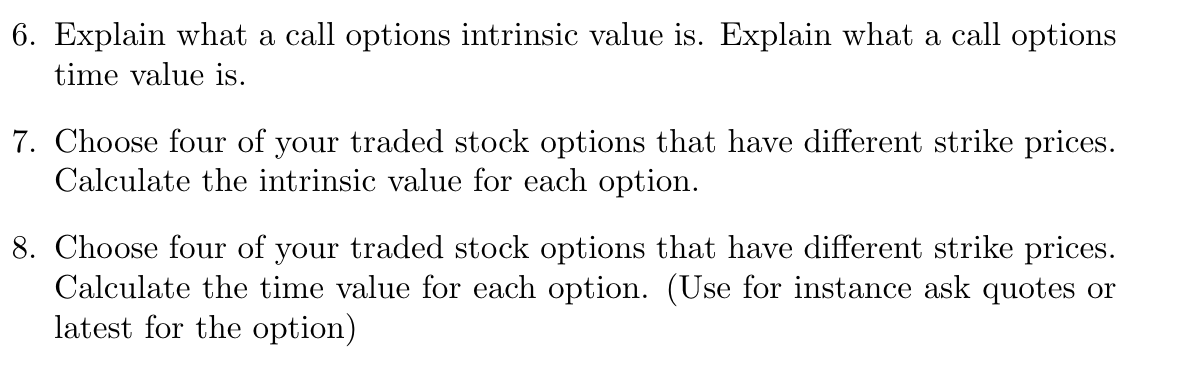 6. Explain what a call options intrinsic value is. Explain what a call options time value is.

7. Choose four of your traded stock options that have different strike prices. Calculate the intrinsic value for each option.

8. Choose four of your traded stock options that have different strike prices. Calculate the time value for each option. (Use for instance ask quotes or latest for the option)